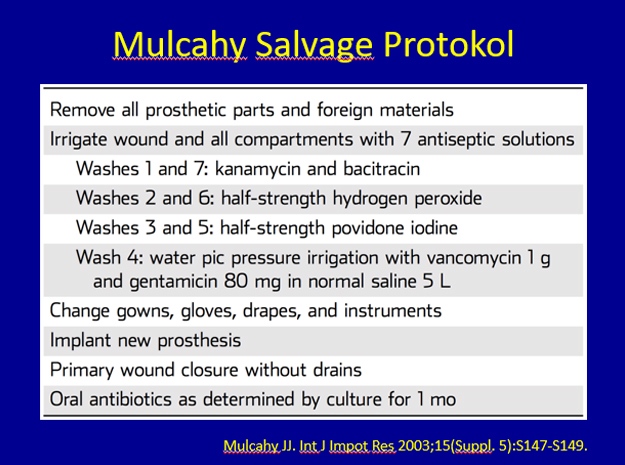 Mulcahy Salvage Protokol

Remove all prosthetic parts and foreign materials

Irrigate wound and all compartments with 7 antiseptic solutions

Washes 1 and 7: kanamycin and bacitracin

Washes 2 and 6: half-strength hydrogen peroxide

Washes 3 and 5: half-strength povidone iodine

Wash 4: water pic pressure irrigation with vancomycin 1 g and gentamicin 80 mg in normal saline 5 L

Change gowns, gloves, drapes, and instruments

Implant new prosthesis

Primary wound closure without drains

Oral antibiotics as determined by culture for 1 mo

Mulcahy JJ. Int J Impot Res 2003;15(Suppl. 5):S147-S149.